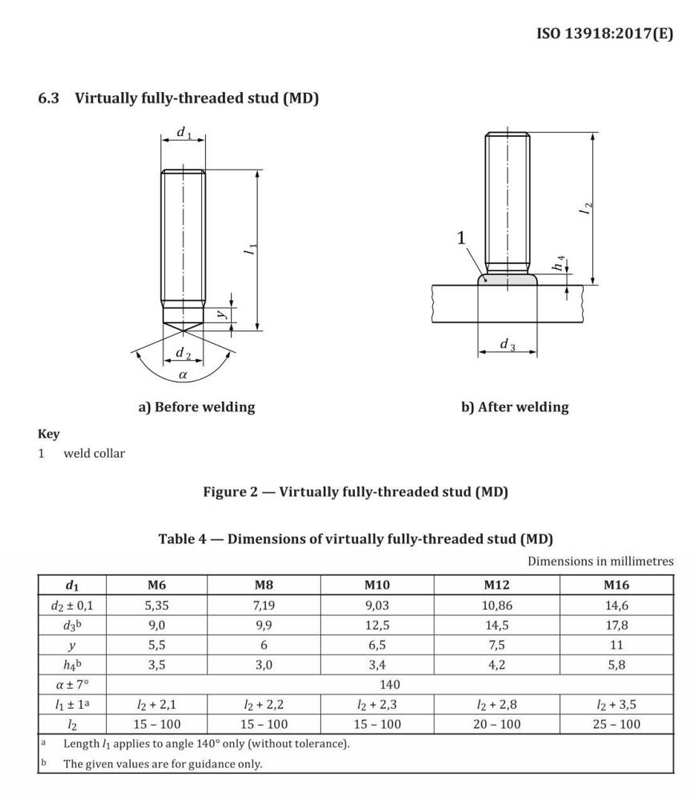 ISO 13918:2017(E)

6.3 Virtually fully-threaded stud (MD)

$d_1$

$l_1$

$y$

$d_2$

$\alpha$

a) Before welding

1

$l_2$

$h_4$

$d_3$

b) After welding

Key
1 weld collar

Figure 2 — Virtually fully-threaded stud (MD)

Table 4 — Dimensions of virtually fully-threaded stud (MD)

Dimensions in millimetres

| $d_1$ | M6 | M8 | M10 | M12 | M16 |
|---|---|---|---|---|---|
| $d_2 \pm 0,1$ | 5,35 | 7,19 | 9,03 | 10,86 | 14,6 |
| $d_3$ᵇ | 9,0 | 9,9 | 12,5 | 14,5 | 17,8 |
| $y$ | 5,5 | 6 | 6,5 | 7,5 | 11 |
| $h_4$ᵇ | 3,5 | 3,0 | 3,4 | 4,2 | 5,8 |
| $\alpha \pm 7°$ | 140 | | | | |
| $l_1 \pm 1$ᵃ | $l_2 + 2,1$ | $l_2 + 2,2$ | $l_2 + 2,3$ | $l_2 + 2,8$ | $l_2 + 3,5$ |
| $l_2$ | 15 – 100 | 15 – 100 | 15 – 100 | 20 – 100 | 25 – 100 |

ᵃ Length $l_1$ applies to angle 140° only (without tolerance).
ᵇ The given values are for guidance only.